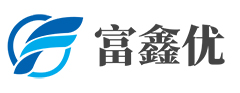 富鑫优